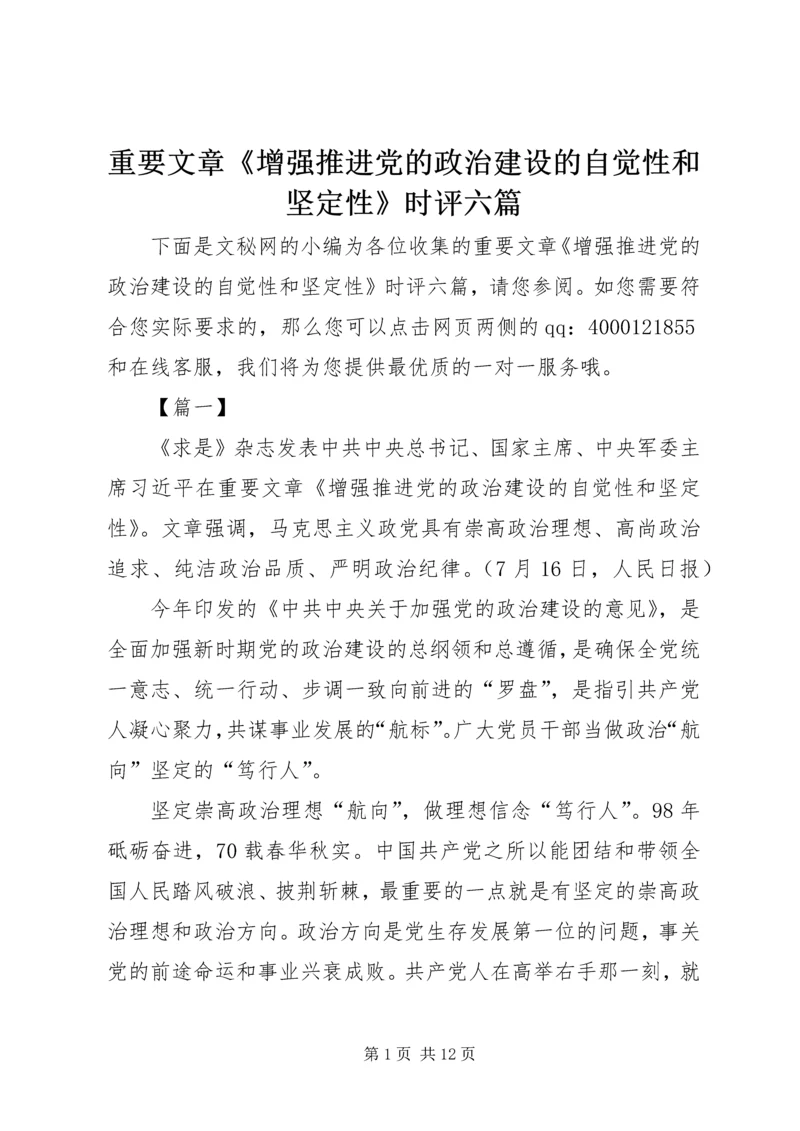 重要文章《增强推进党的政治建设的自觉性和坚定性》时评六篇

下面是文秘网的小编为各位收集的重要文章《增强推进党的政治建设的自觉性和坚定性》时评六篇，请您参阅。如您需要符合您实际要求的，那么您可以点击网页两侧的qq：4000121855和在线客服，我们将为您提供最优质的一对一服务哦。

【篇一】

《求是》杂志发表中共中央总书记、国家主席、中央军委主席习近平在重要文章《增强推进党的政治建设的自觉性和坚定性》。文章强调，马克思主义政党具有崇高政治理想、高尚政治追求、纯洁政治品质、严明政治纪律。（7月16日，人民日报）

今年印发的《中共中央关于加强党的政治建设的意见》，是全面加强新时期党的政治建设的总纲领和总遵循，是确保全党统一意志、统一行动、步调一致向前进的“罗盘”，是指引共产党人凝心聚力，共谋事业发展的“航标”。广大党员干部当做政治“航向”坚定的“笃行人”。

坚定崇高政治理想“航向”，做理想信念“笃行人”。98年砥砺奋进，70载春华秋实。中国共产党之所以能团结和带领全国人民踏风破浪、披荆斩棘，最重要的一点就是有坚定的崇高政治理想和政治方向。政治方向是党生存发展第一位的问题，事关党的前途命运和事业兴衰成败。共产党人在高举右手那一刻，就

第1页 共12页